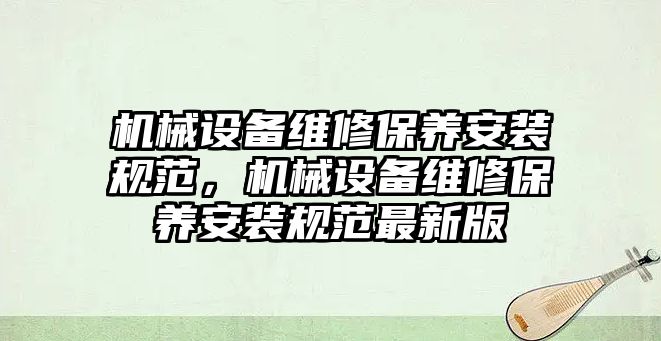 机械设备维修保养安装规范，机械设备维修保养安装规范最新版